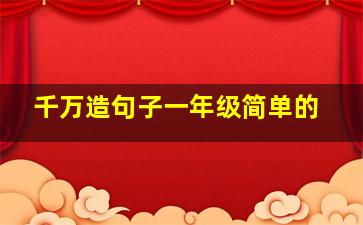 千万造句子一年级简单的